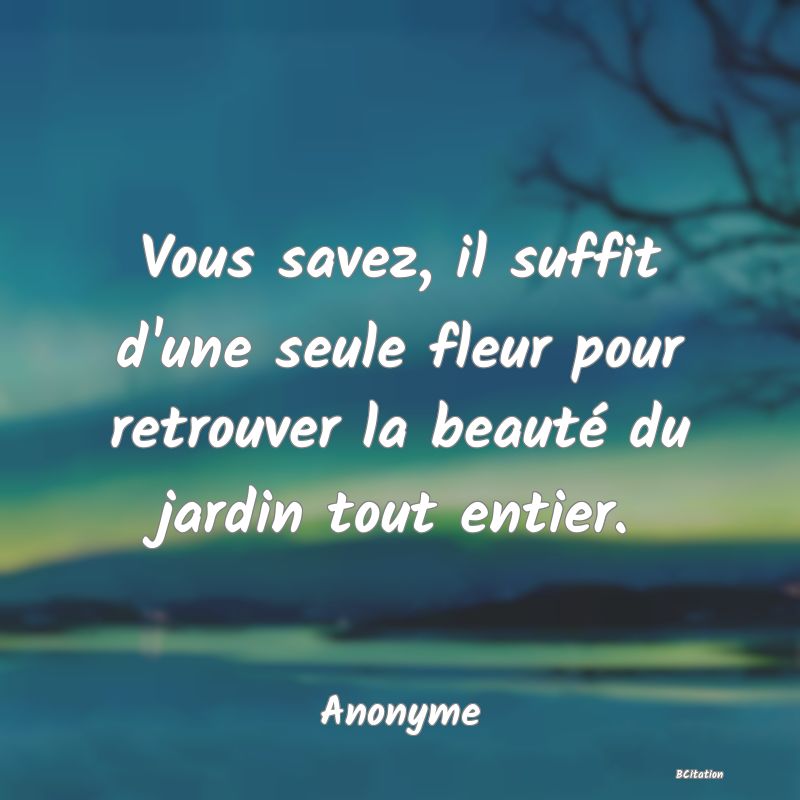 Vous savez, il suffit d'une seule fleur pour retrouver la beauté du jardin tout entier.

Anonyme

BCitation